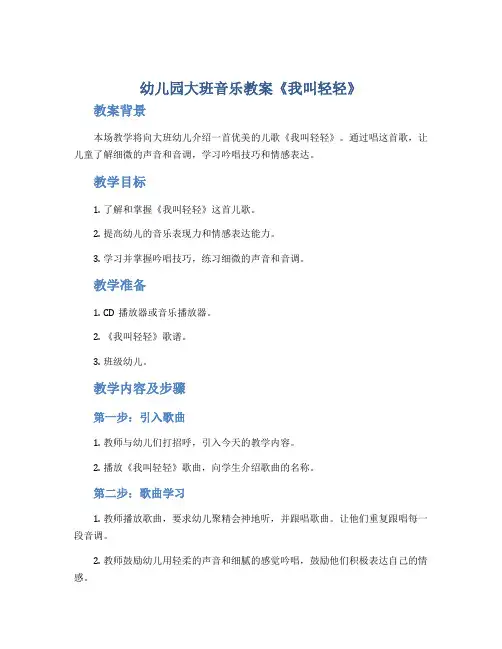 幼儿园大班音乐教案《我叫轻轻》

教案背景

本场教学将向大班幼儿介绍一首优美的儿歌《我叫轻轻》。通过唱这首歌，让儿童了解细微的声音和音调，学习吟唱技巧和情感表达。

教学目标

1. 了解和掌握《我叫轻轻》这首儿歌。

2. 提高幼儿的音乐表现力和情感表达能力。

3. 学习并掌握吟唱技巧，练习细微的声音和音调。

教学准备

1. CD 播放器或音乐播放器。

2. 《我叫轻轻》歌谱。

3. 班级幼儿。

教学内容及步骤

第一步：引入歌曲

1. 教师与幼儿们打招呼，引入今天的教学内容。

2. 播放《我叫轻轻》歌曲，向学生介绍歌曲的名称。

第二步：歌曲学习

1. 教师播放歌曲，要求幼儿聚精会神地听，并跟唱歌曲。让他们重复跟唱每一段音调。

2. 教师鼓励幼儿用轻柔的声音和细腻的感觉吟唱，鼓励他们积极表达自己的情感。